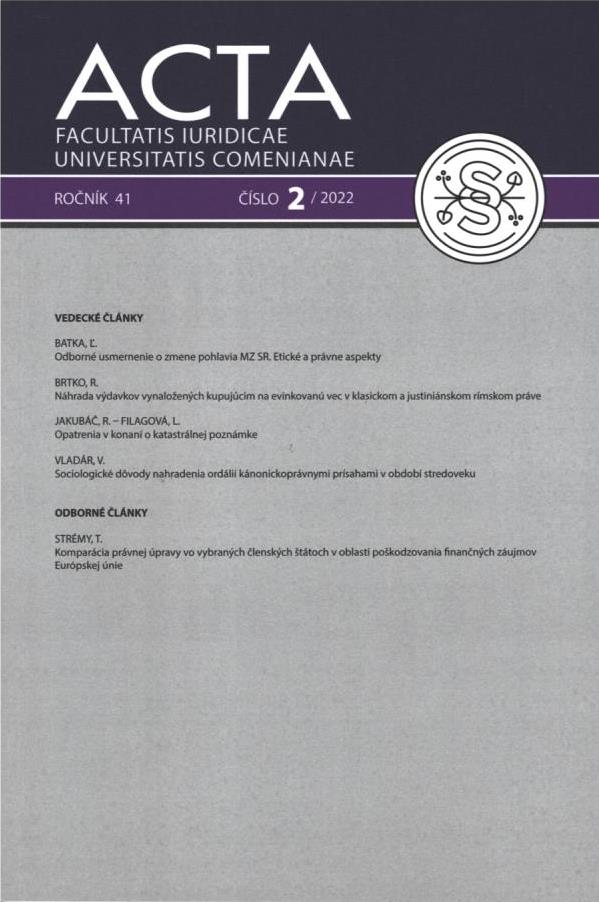 ACTA
FACULTATIS IURIDICAE
UNIVERSITATIS COMENIANAE

ROČNÍK 41 ČÍSLO 2 / 2022

VEDECKÉ ČLÁNKY

BATKA, Ľ.
Odborné usmernenie o zmene pohlavia MZ SR. Etické a právne aspekty

BRTKO, R.
Náhrada výdavkov vynaložených kupujúcim na evinkovanú vec v klasickom a justiniánskom rímskom práve

JAKUBÁČ, R. – FILAGOVÁ, L.
Opatrenia v konaní o katastrálnej poznámke

VLADÁR, V.
Sociologické dôvody nahradenia ordálií kánonickoprávnymi prísahami v období stredoveku

ODBORNÉ ČLÁNKY

STRÉMY, T.
Komparácia právnej úpravy vo vybraných členských štátoch v oblasti poškodzovania finančných záujmov Európskej únie